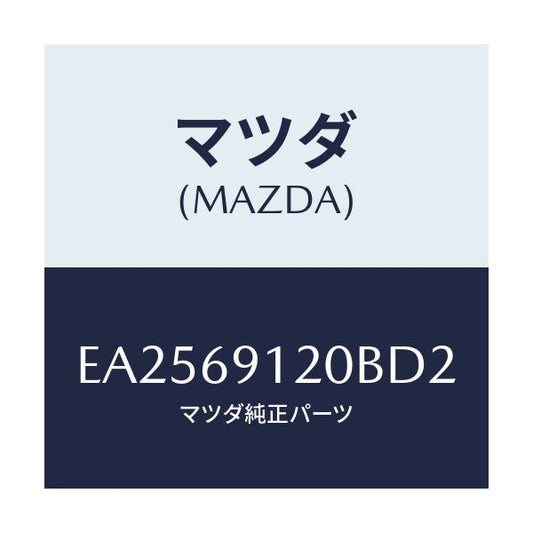 マツダ
(MAZDA)

EA2569120BD2
マツダ純正パーツ